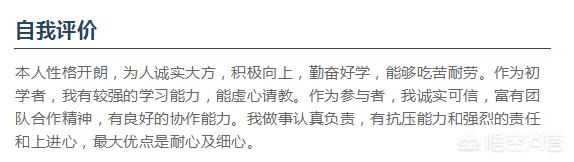 自我评价

本人性格开朗，为人诚实大方，积极向上，勤奋好学，能够吃苦耐劳。作为初学者，我有较强的学习能力，能虚心请教。作为参与者，我诚实可信，富有团队合作精神，有良好的协作能力。我做事认真负责，有抗压能力和强烈的责任和上进心，最大优点是耐心及细心。

悟空问答